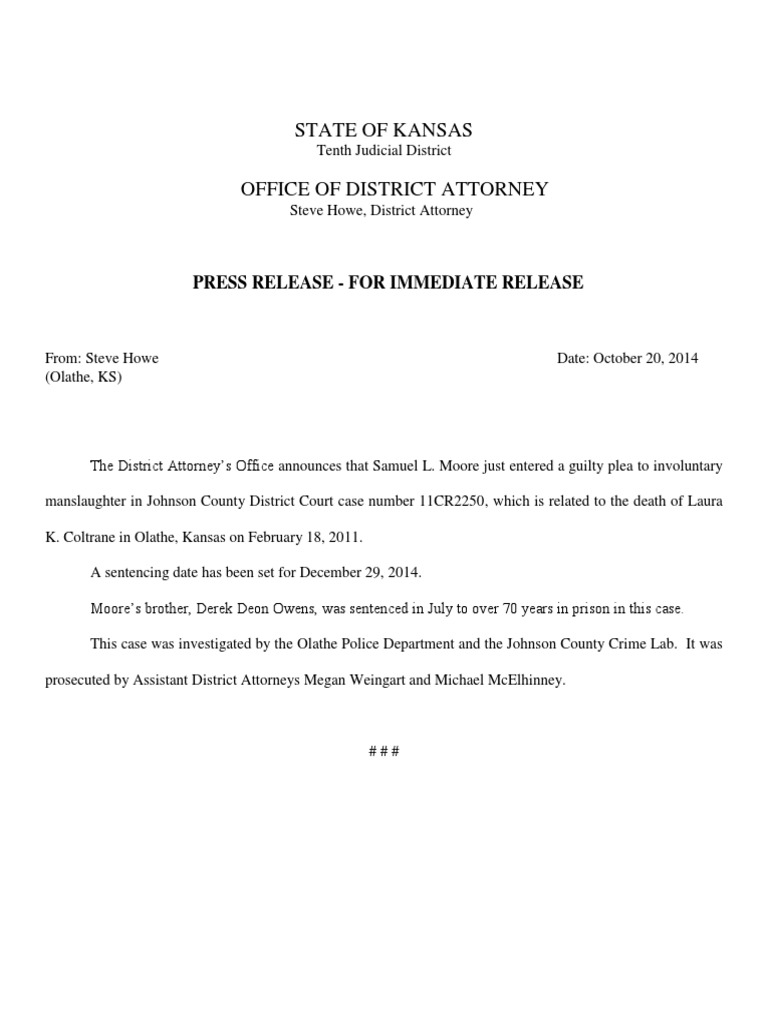 STATE OF KANSAS
Tenth Judicial District

OFFICE OF DISTRICT ATTORNEY
Steve Howe, District Attorney

PRESS RELEASE - FOR IMMEDIATE RELEASE

From: Steve Howe
(Olathe, KS)

Date: October 20, 2014

The District Attorney's Office announces that Samuel L. Moore just entered a guilty plea to involuntary manslaughter in Johnson County District Court case number 11CR2250, which is related to the death of Laura K. Coltrane in Olathe, Kansas on February 18, 2011.

A sentencing date has been set for December 29, 2014.

Moore's brother, Derek Deon Owens, was sentenced in July to over 70 years in prison in this case.

This case was investigated by the Olathe Police Department and the Johnson County Crime Lab. It was prosecuted by Assistant District Attorneys Megan Weingart and Michael McElhinney.

# # #